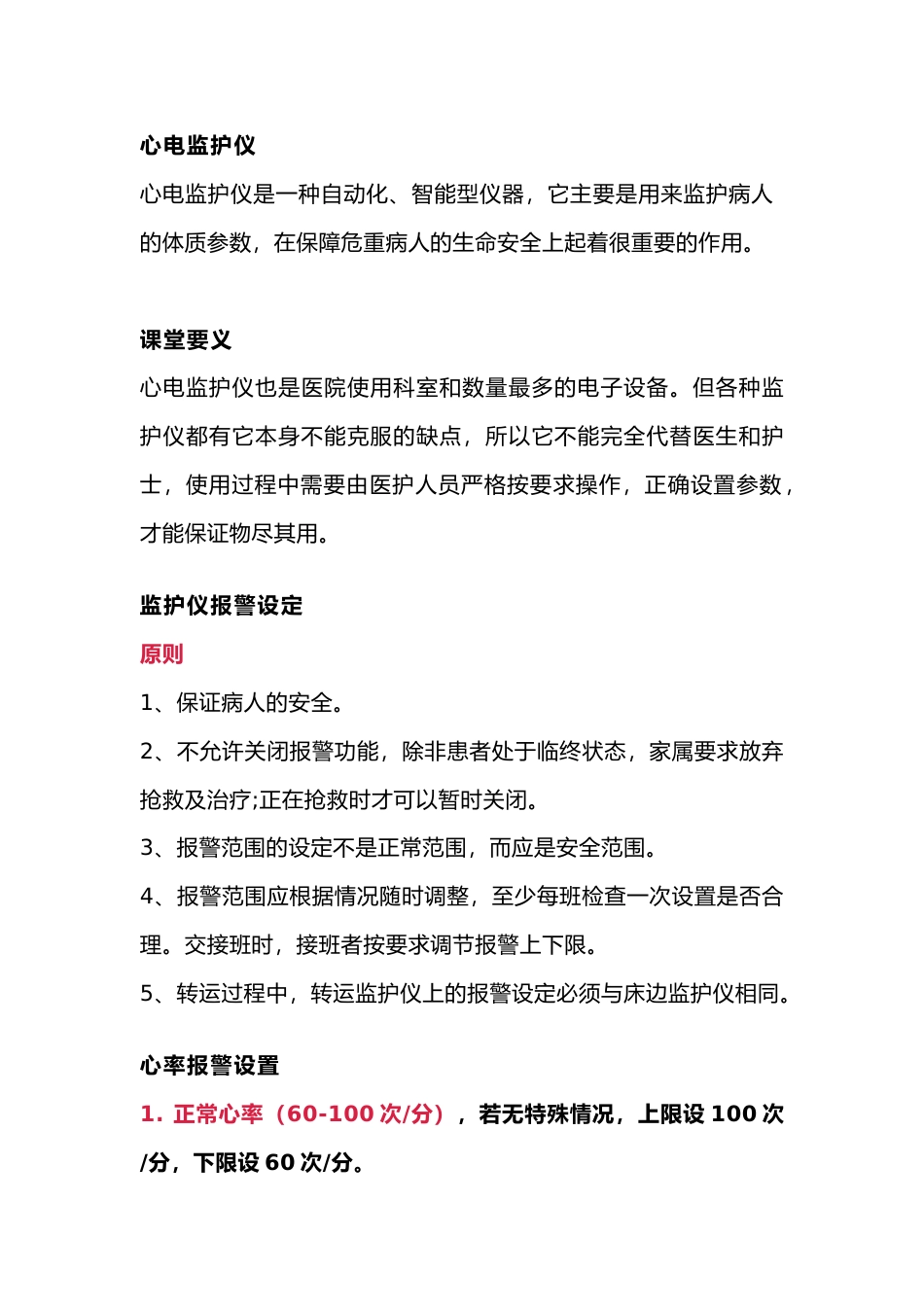 心电监护仪

心电监护仪是一种自动化、智能型仪器，它主要是用来监护病人的体质参数，在保障危重病人的生命安全上起着很重要的作用。

课堂要义

心电监护仪也是医院使用科室和数量最多的电子设备。但各种监护仪都有它本身不能克服的缺点，所以它不能完全代替医生和护士，使用过程中需要由医护人员严格按要求操作，正确设置参数，才能保证物尽其用。

监护仪报警设定

原则

1、保证病人的安全。

2、不允许关闭报警功能，除非患者处于临终状态，家属要求放弃抢救及治疗;正在抢救时才可以暂时关闭。

3、报警范围的设定不是正常范围，而应是安全范围。

4、报警范围应根据情况随时调整，至少每班检查一次设置是否合理。交接班时，接班者按要求调节报警上下限。

5、转运过程中，转运监护仪上的报警设定必须与床边监护仪相同。

心率报警设置

1. 正常心率（60-100 次/分），若无特殊情况，上限设 100 次/分，下限设 60 次/分。